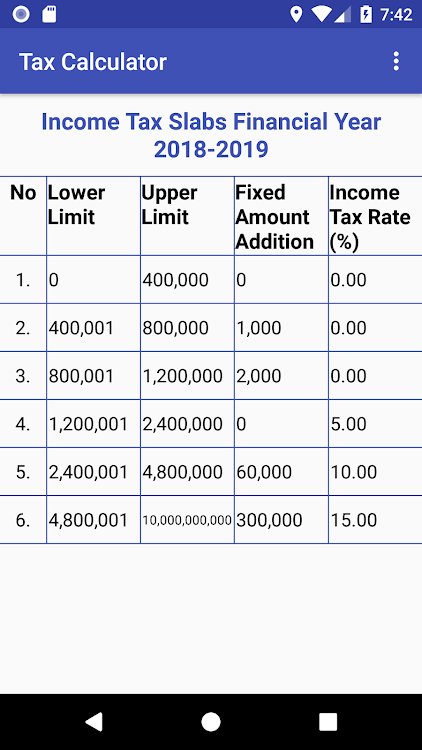 7:42

Tax Calculator

Income Tax Slabs Financial Year 2018-2019

| No | Lower Limit | Upper Limit | Fixed Amount Addition | Income Tax Rate (%) |
|---|---|---|---|---|
| 1. | 0 | 400,000 | 0 | 0.00 |
| 2. | 400,001 | 800,000 | 1,000 | 0.00 |
| 3. | 800,001 | 1,200,000 | 2,000 | 0.00 |
| 4. | 1,200,001 | 2,400,000 | 0 | 5.00 |
| 5. | 2,400,001 | 4,800,000 | 60,000 | 10.00 |
| 6. | 4,800,001 | 10,000,000,000 | 300,000 | 15.00 |